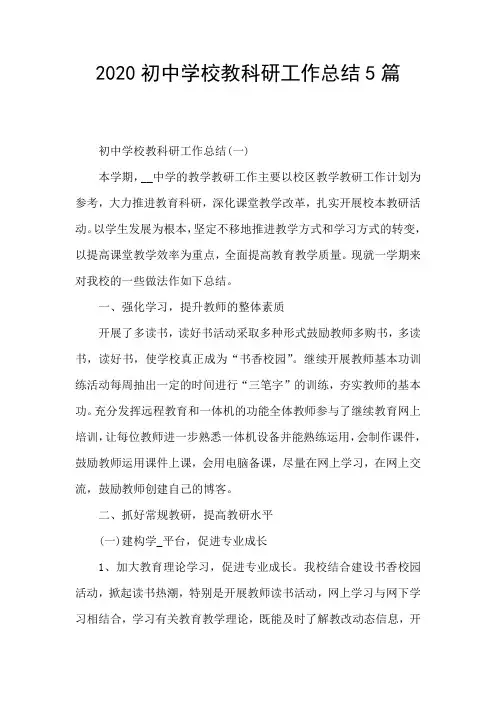 2020 初中学校教科研工作总结 5 篇

初中学校教科研工作总结(一)

本学期，__中学的教学教研工作主要以校区教学教研工作计划为参考，大力推进教育科研，深化课堂教学改革，扎实开展校本教研活动。以学生发展为根本，坚定不移地推进教学方式和学习方式的转变，以提高课堂教学效率为重点，全面提高教育教学质量。现就一学期来对我校的一些做法作如下总结。

一、强化学习，提升教师的整体素质

开展了多读书，读好书活动采取多种形式鼓励教师多购书，多读书，读好书，使学校真正成为“书香校园”。继续开展教师基本功训练活动每周抽出一定的时间进行“三笔字”的训练，夯实教师的基本功。充分发挥远程教育和一体机的功能全体教师参与了继续教育网上培训，让每位教师进一步熟悉一体机设备并能熟练运用，会制作课件，鼓励教师运用课件上课，会用电脑备课，尽量在网上学习，在网上交流，鼓励教师创建自己的博客。

二、抓好常规教研，提高教研水平

(一)建构学_平台，促进专业成长

1、加大教育理论学习，促进专业成长。我校结合建设书香校园活动，掀起读书热潮，特别是开展教师读书活动，网上学习与网下学习相结合，学习有关教育教学理论，既能及时了解教改动态信息，开